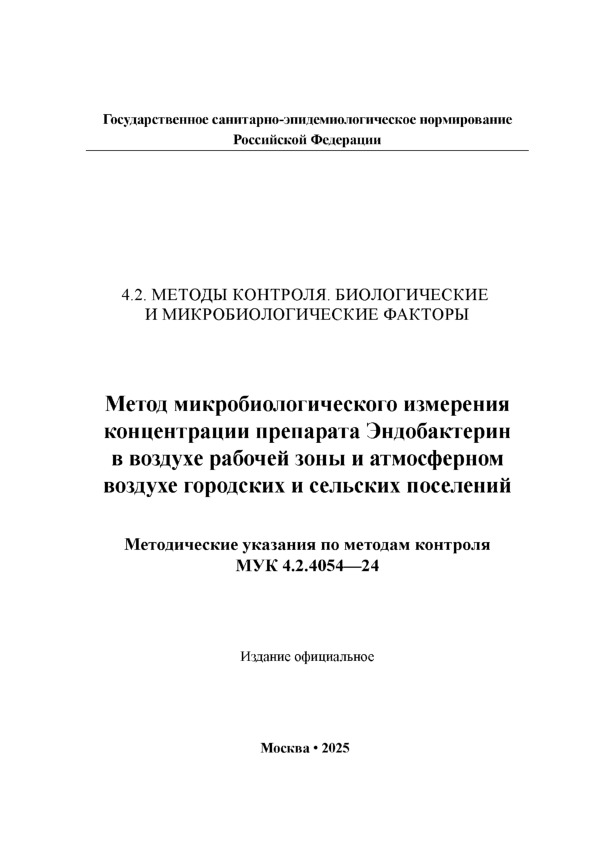 Государственное санитарно-эпидемиологическое нормирование Российской Федерации

4.2. МЕТОДЫ КОНТРОЛЯ. БИОЛОГИЧЕСКИЕ И МИКРОБИОЛОГИЧЕСКИЕ ФАКТОРЫ

Метод микробиологического измерения концентрации препарата Эндобактерин в воздухе рабочей зоны и атмосферном воздухе городских и сельских поселений

Методические указания по методам контроля МУК 4.2.4054—24

Издание официальное

Москва • 2025